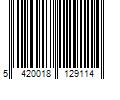 5 420018 129114